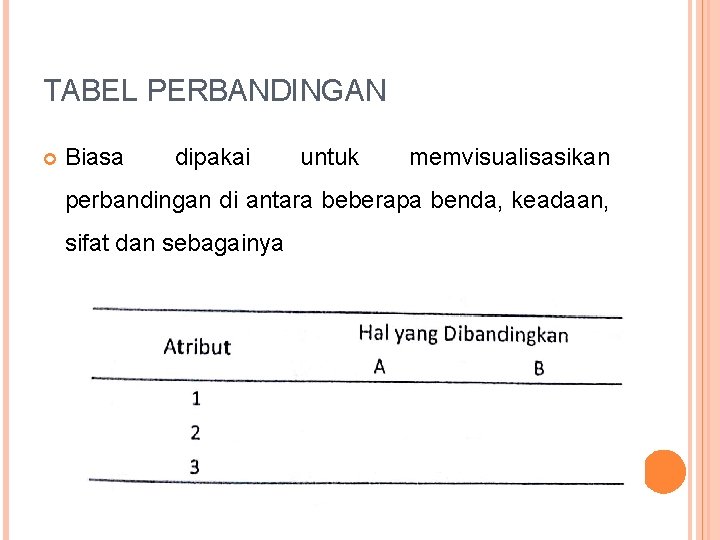 TABEL PERBANDINGAN

• Biasa dipakai untuk memvisualisasikan perbandingan di antara beberapa benda, keadaan, sifat dan sebagainya

| Atribut | Hal yang Dibandingkan | |
|---|---|---|
| | A | B |
| 1 | | |
| 2 | | |
| 3 | | |